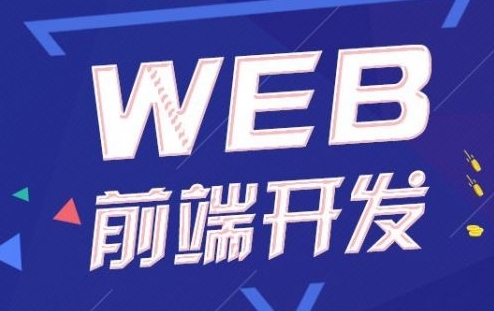 WEB
前端开发